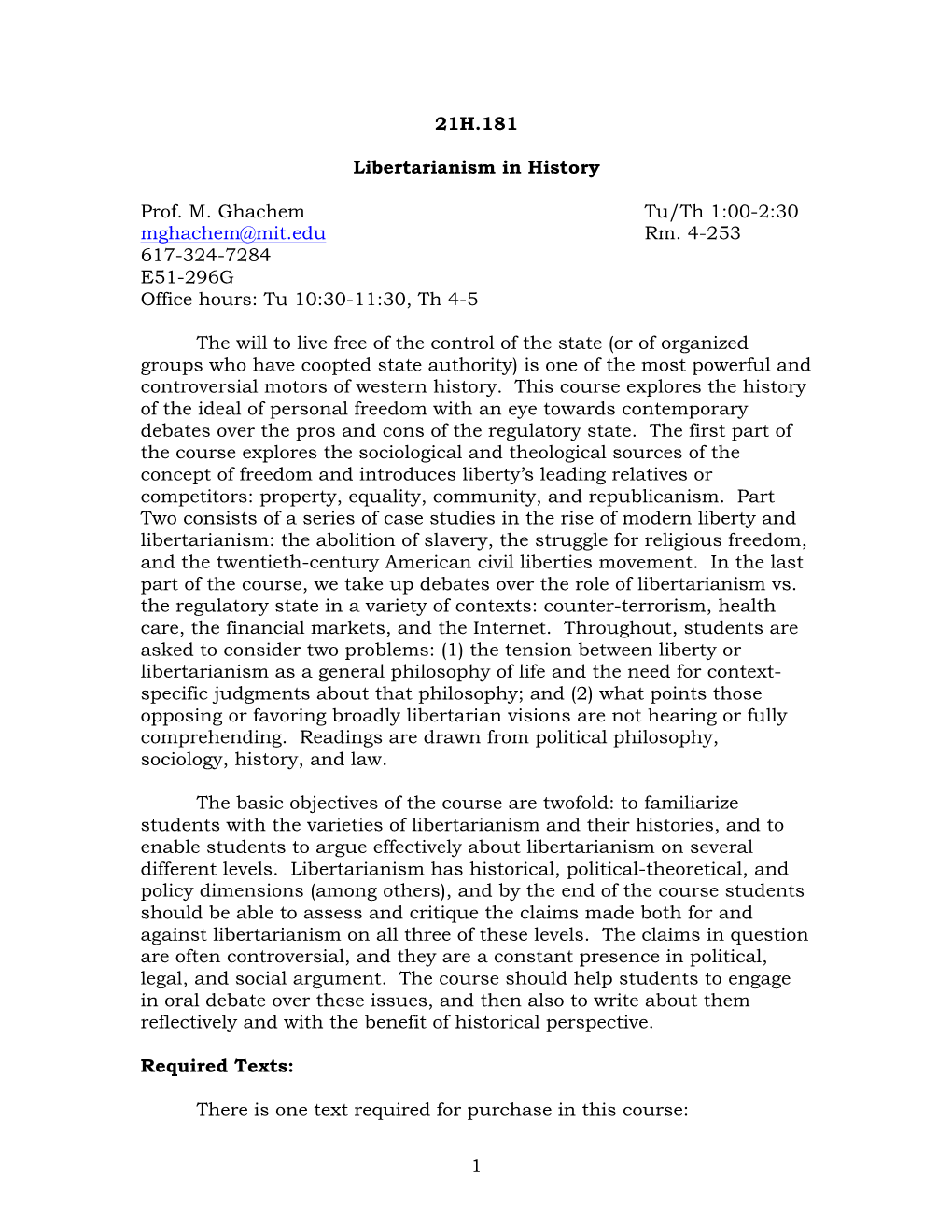 21H.181

Libertarianism in History

Prof. M. Ghachem
mghachem@mit.edu
617-324-7284
E51-296G
Office hours: Tu 10:30-11:30, Th 4-5

Tu/Th 1:00-2:30
Rm. 4-253

The will to live free of the control of the state (or of organized groups who have coopted state authority) is one of the most powerful and controversial motors of western history. This course explores the history of the ideal of personal freedom with an eye towards contemporary debates over the pros and cons of the regulatory state. The first part of the course explores the sociological and theological sources of the concept of freedom and introduces liberty's leading relatives or competitors: property, equality, community, and republicanism. Part Two consists of a series of case studies in the rise of modern liberty and libertarianism: the abolition of slavery, the struggle for religious freedom, and the twentieth-century American civil liberties movement. In the last part of the course, we take up debates over the role of libertarianism vs. the regulatory state in a variety of contexts: counter-terrorism, health care, the financial markets, and the Internet. Throughout, students are asked to consider two problems: (1) the tension between liberty or libertarianism as a general philosophy of life and the need for context-specific judgments about that philosophy; and (2) what points those opposing or favoring broadly libertarian visions are not hearing or fully comprehending. Readings are drawn from political philosophy, sociology, history, and law.

The basic objectives of the course are twofold: to familiarize students with the varieties of libertarianism and their histories, and to enable students to argue effectively about libertarianism on several different levels. Libertarianism has historical, political-theoretical, and policy dimensions (among others), and by the end of the course students should be able to assess and critique the claims made both for and against libertarianism on all three of these levels. The claims in question are often controversial, and they are a constant presence in political, legal, and social argument. The course should help students to engage in oral debate over these issues, and then also to write about them reflectively and with the benefit of historical perspective.

Required Texts:

There is one text required for purchase in this course:

1